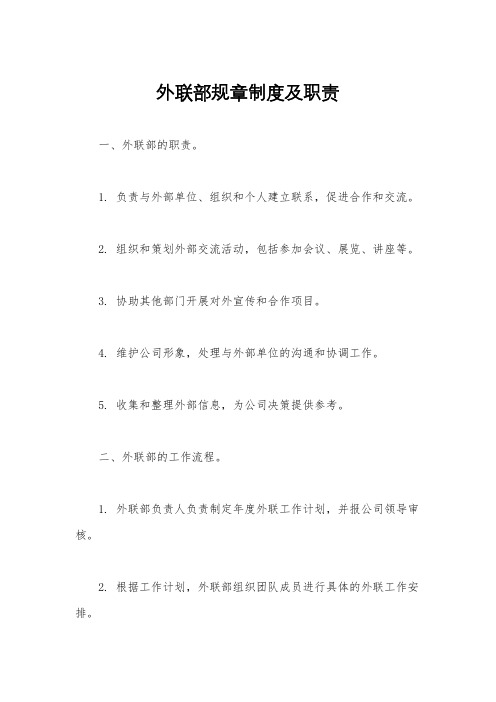 外联部规章制度及职责

一、外联部的职责。

1. 负责与外部单位、组织和个人建立联系，促进合作和交流。

2. 组织和策划外部交流活动，包括参加会议、展览、讲座等。

3. 协助其他部门开展对外宣传和合作项目。

4. 维护公司形象，处理与外部单位的沟通和协调工作。

5. 收集和整理外部信息，为公司决策提供参考。

二、外联部的工作流程。

1. 外联部负责人负责制定年度外联工作计划，并报公司领导审核。

2. 根据工作计划，外联部组织团队成员进行具体的外联工作安排。